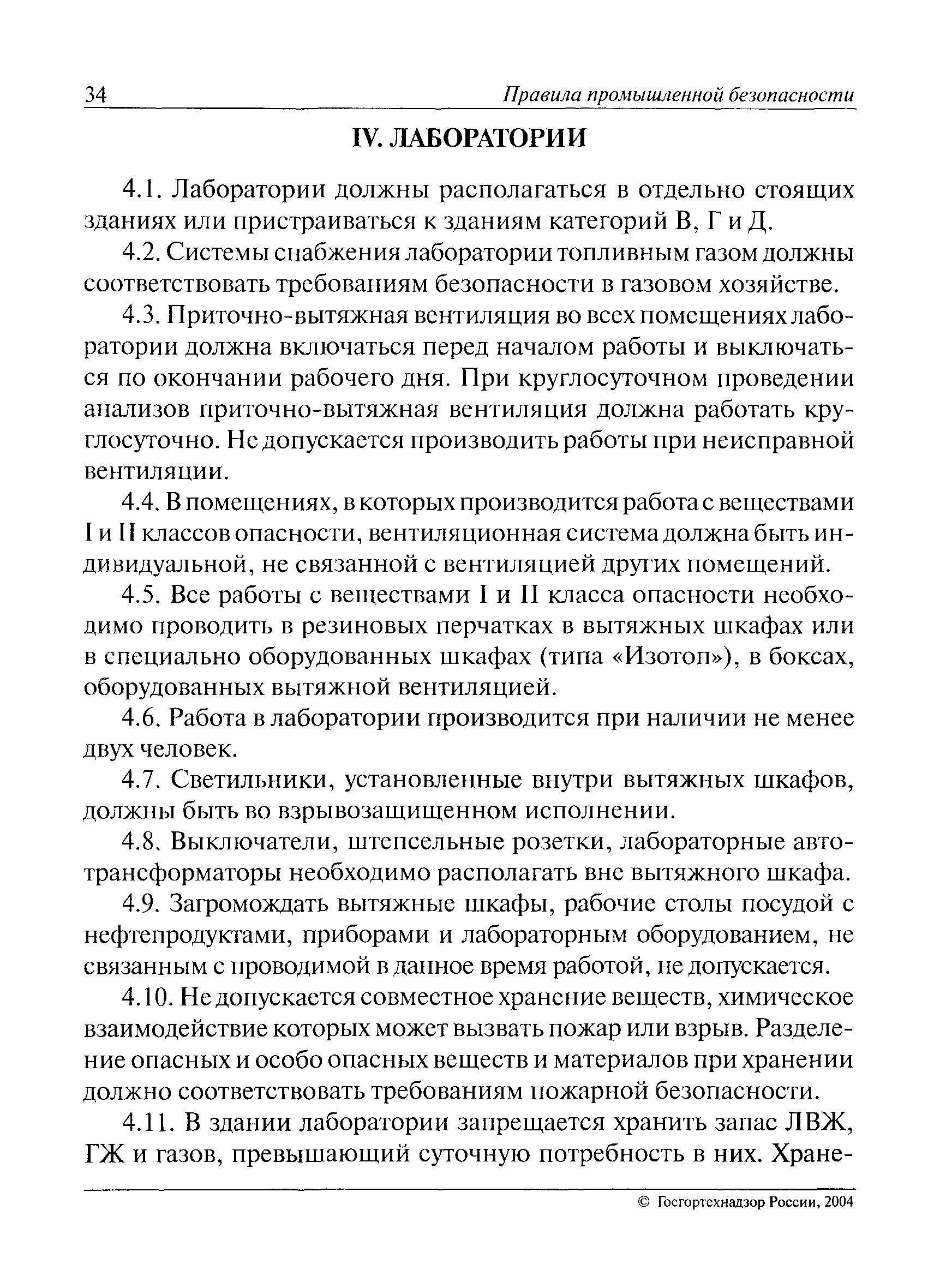 34 Правила промышленной безопасности

IV. ЛАБОРАТОРИИ

4.1. Лаборатории должны располагаться в отдельно стоящих зданиях или пристраиваться к зданиям категорий В, Г и Д.

4.2. Системы снабжения лаборатории топливным газом должны соответствовать требованиям безопасности в газовом хозяйстве.

4.3. Приточно-вытяжная вентиляция во всех помещениях лаборатории должна включаться перед началом работы и выключаться по окончании рабочего дня. При круглосуточном проведении анализов приточно-вытяжная вентиляция должна работать круглосуточно. Не допускается производить работы при неисправной вентиляции.

4.4. В помещениях, в которых производится работа с веществами I и II классов опасности, вентиляционная система должна быть индивидуальной, не связанной с вентиляцией других помещений.

4.5. Все работы с веществами I и II класса опасности необходимо проводить в резиновых перчатках в вытяжных шкафах или в специально оборудованных шкафах (типа «Изотоп»), в боксах, оборудованных вытяжной вентиляцией.

4.6. Работа в лаборатории производится при наличии не менее двух человек.

4.7. Светильники, установленные внутри вытяжных шкафов, должны быть во взрывозащищенном исполнении.

4.8. Выключатели, штепсельные розетки, лабораторные автотрансформаторы необходимо располагать вне вытяжного шкафа.

4.9. Загромождать вытяжные шкафы, рабочие столы посудой с нефтепродуктами, приборами и лабораторным оборудованием, не связанным с проводимой в данное время работой, не допускается.

4.10. Не допускается совместное хранение веществ, химическое взаимодействие которых может вызвать пожар или взрыв. Разделение опасных и особо опасных веществ и материалов при хранении должно соответствовать требованиям пожарной безопасности.

4.11. В здании лаборатории запрещается хранить запас ЛВЖ, ГЖ и газов, превышающий суточную потребность в них. Хране-

© Госгортехнадзор России, 2004